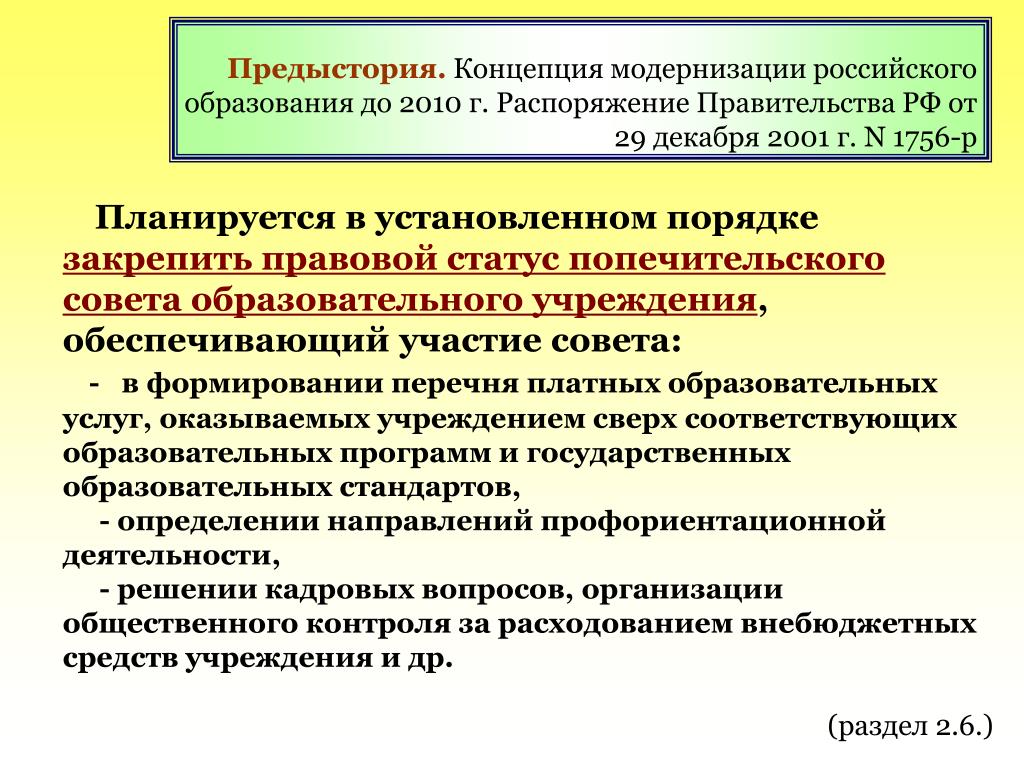 Предыстория. Концепция модернизации российского образования до 2010 г. Распоряжение Правительства РФ от 29 декабря 2001 г. N 1756-р

Планируется в установленном порядке закрепить правовой статус попечительского совета образовательного учреждения, обеспечивающий участие совета:

- в формировании перечня платных образовательных услуг, оказываемых учреждением сверх соответствующих образовательных программ и государственных образовательных стандартов,

- определении направлений профориентационной деятельности,

- решении кадровых вопросов, организации общественного контроля за расходованием внебюджетных средств учреждения и др.

(раздел 2.6.)